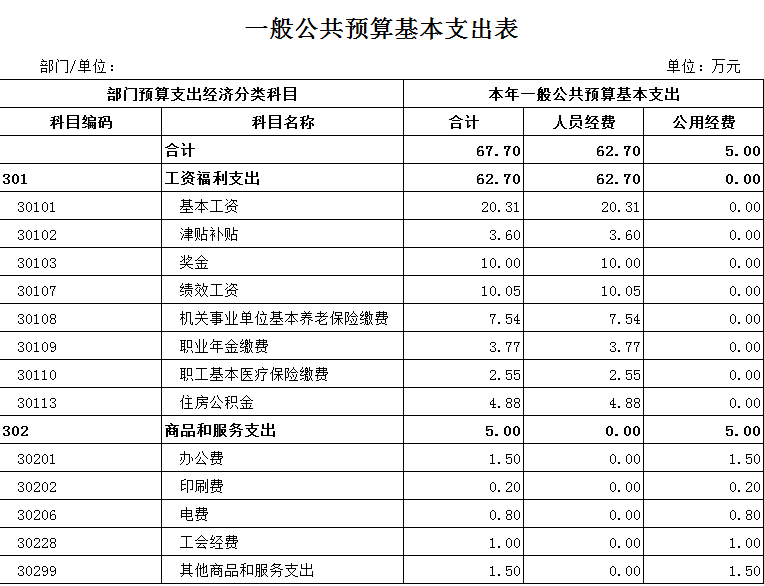 一般公共预算基本支出表

部门/单位：

单位：万元

| 部门预算支出经济分类科目 | | 本年一般公共预算基本支出 | | |
|---|---|---|---|---|
| 科目编码 | 科目名称 | 合计 | 人员经费 | 公用经费 |
| | 合计 | 67.70 | 62.70 | 5.00 |
| 301 | 工资福利支出 | 62.70 | 62.70 | 0.00 |
| 30101 | 基本工资 | 20.31 | 20.31 | 0.00 |
| 30102 | 津贴补贴 | 3.60 | 3.60 | 0.00 |
| 30103 | 奖金 | 10.00 | 10.00 | 0.00 |
| 30107 | 绩效工资 | 10.05 | 10.05 | 0.00 |
| 30108 | 机关事业单位基本养老保险缴费 | 7.54 | 7.54 | 0.00 |
| 30109 | 职业年金缴费 | 3.77 | 3.77 | 0.00 |
| 30110 | 职工基本医疗保险缴费 | 2.55 | 2.55 | 0.00 |
| 30113 | 住房公积金 | 4.88 | 4.88 | 0.00 |
| 302 | 商品和服务支出 | 5.00 | 0.00 | 5.00 |
| 30201 | 办公费 | 1.50 | 0.00 | 1.50 |
| 30202 | 印刷费 | 0.20 | 0.00 | 0.20 |
| 30206 | 电费 | 0.80 | 0.00 | 0.80 |
| 30228 | 工会经费 | 1.00 | 0.00 | 1.00 |
| 30299 | 其他商品和服务支出 | 1.50 | 0.00 | 1.50 |